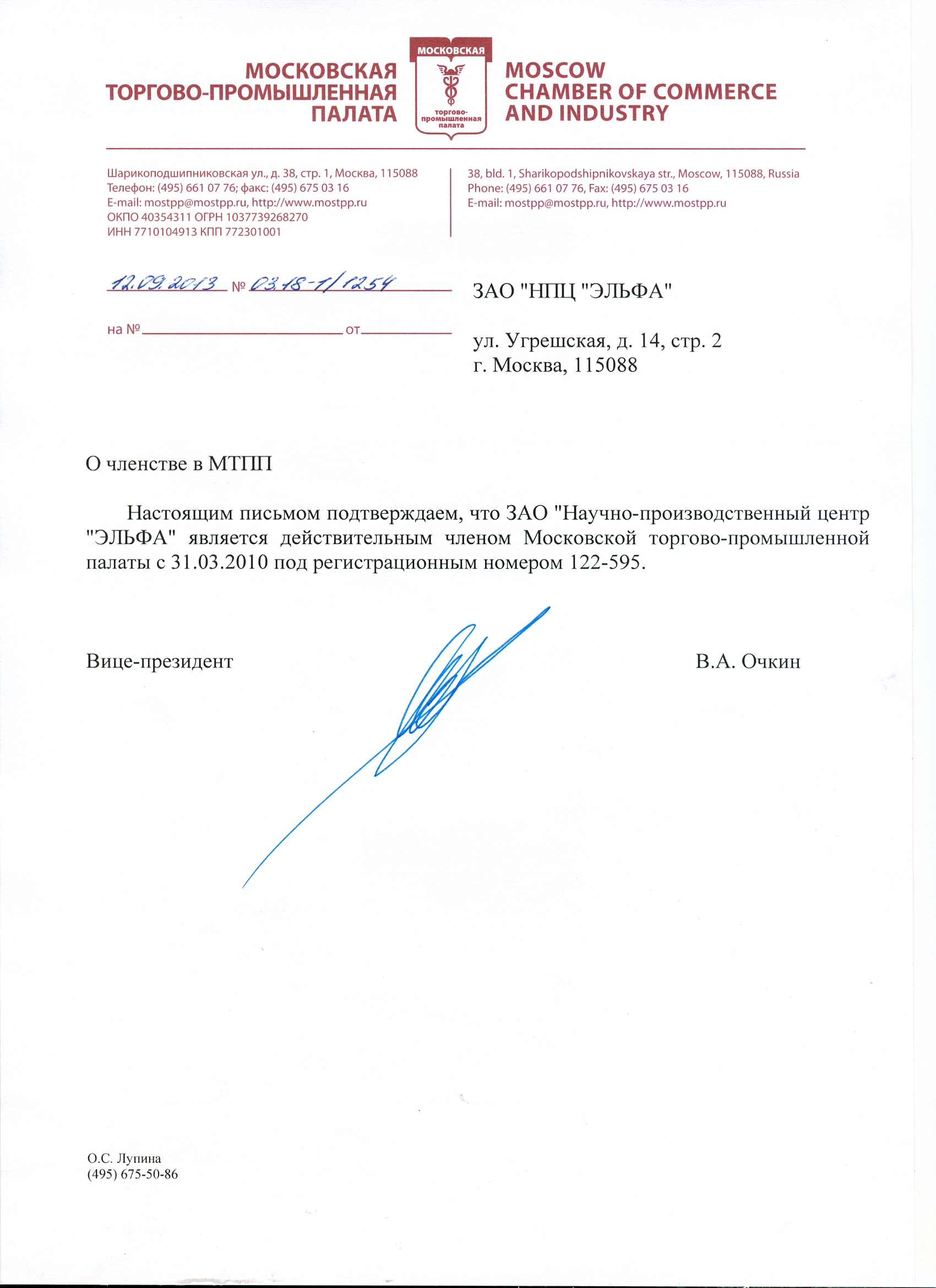 МОСКОВСКАЯ ТОРГОВО-ПРОМЫШЛЕННАЯ ПАЛАТА

МОСКОВСКАЯ
торгово-промышленная палата

MOSCOW CHAMBER OF COMMERCE AND INDUSTRY

Шарикоподшипниковская ул., д. 38, стр. 1, Москва, 115088
Телефон: (495) 661 07 76; факс: (495) 675 03 16
E-mail: mostpp@mostpp.ru, http://www.mostpp.ru
ОКПО 40354311 ОГРН 1037739268270
ИНН 7710104913 КПП 772301001

38, bld. 1, Sharikopodshipnikovskaya str., Moscow, 115088, Russia
Phone: (495) 661 07 76, Fax: (495) 675 03 16
E-mail: mostpp@mostpp.ru, http://www.mostpp.ru

12.09.2013 № 03.18-1/1254

на № от

ЗАО "НПЦ "ЭЛЬФА"

ул. Угрешская, д. 14, стр. 2
г. Москва, 115088

О членстве в МТПП

Настоящим письмом подтверждаем, что ЗАО "Научно-производственный центр "ЭЛЬФА" является действительным членом Московской торгово-промышленной палаты с 31.03.2010 под регистрационным номером 122-595.

Вице-президент В.А. Очкин

О.С. Лупина
(495) 675-50-86